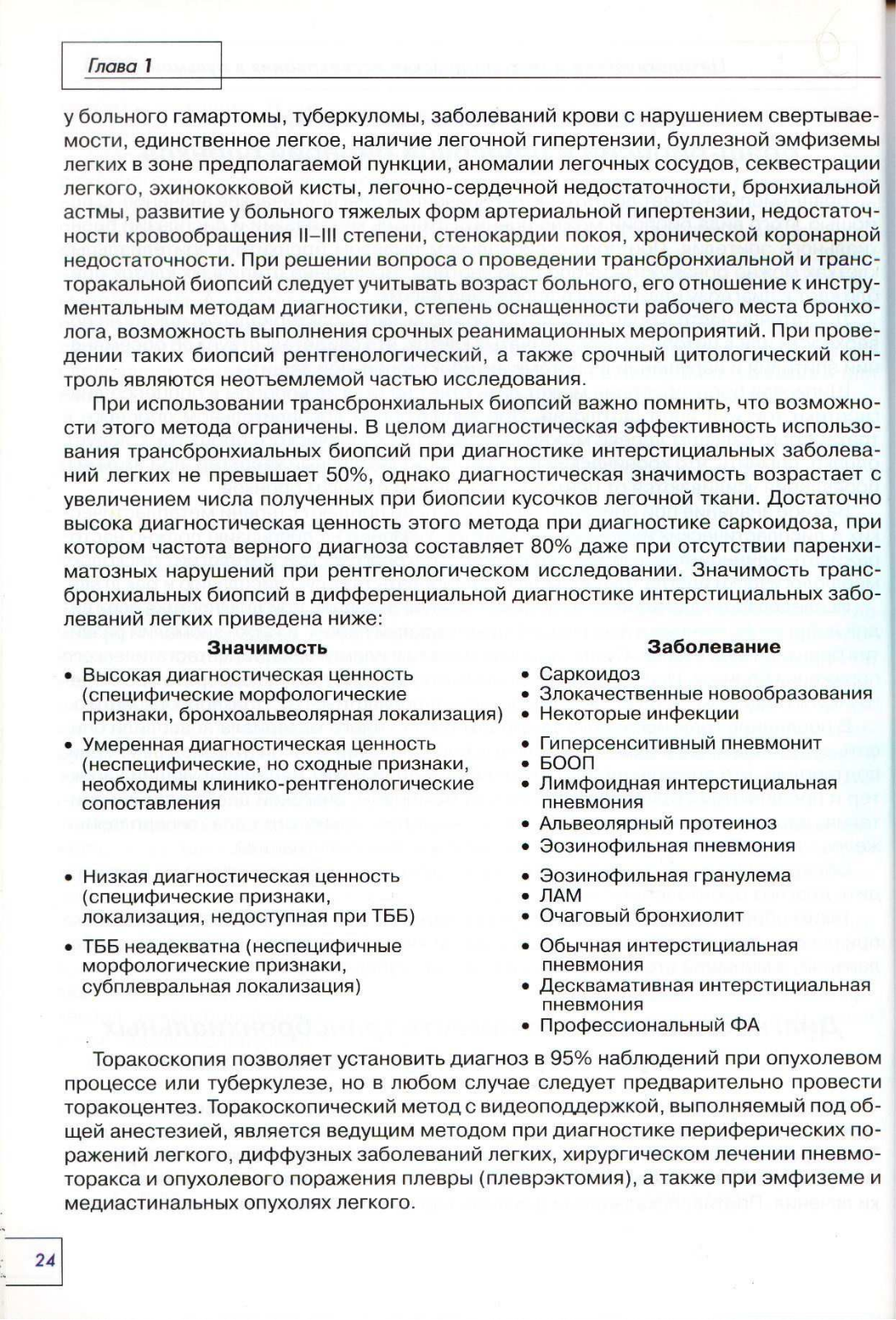 Глава 1

у больного гамартомы, туберкуломы, заболеваний крови с нарушением свертываемости, единственное легкое, наличие легочной гипертензии, буллезной эмфиземы легких в зоне предполагаемой пункции, аномалии легочных сосудов, секвестрации легкого, эхинококковой кисты, легочно-сердечной недостаточности, бронхиальной астмы, развитие у больного тяжелых форм артериальной гипертензии, недостаточности кровообращения II–III степени, стенокардии покоя, хронической коронарной недостаточности. При решении вопроса о проведении трансбронхиальной и трансторакальной биопсий следует учитывать возраст больного, его отношение к инструментальным методам диагностики, степень оснащенности рабочего места бронхолога, возможность выполнения срочных реанимационных мероприятий. При проведении таких биопсий рентгенологический, а также срочный цитологический контроль являются неотъемлемой частью исследования.

При использовании трансбронхиальных биопсий важно помнить, что возможности этого метода ограничены. В целом диагностическая эффективность использования трансбронхиальных биопсий при диагностике интерстициальных заболеваний легких не превышает 50%, однако диагностическая значимость возрастает с увеличением числа полученных при биопсии кусочков легочной ткани. Достаточно высока диагностическая ценность этого метода при диагностике саркоидоза, при котором частота верного диагноза составляет 80% даже при отсутствии паренхиматозных нарушений при рентгенологическом исследовании. Значимость трансбронхиальных биопсий в дифференциальной диагностике интерстициальных заболеваний легких приведена ниже:

| Значимость | Заболевание |
|---|---|
| • Высокая диагностическая ценность (специфические морфологические признаки, бронхоальвеолярная локализация) | • Саркоидоз • Злокачественные новообразования • Некоторые инфекции |
| • Умеренная диагностическая ценность (неспецифические, но сходные признаки, необходимы клинико-рентгенологические сопоставления | • Гиперсенситивный пневмонит • БООП • Лимфоидная интерстициальная пневмония • Альвеолярный протеиноз • Эозинофильная пневмония |
| • Низкая диагностическая ценность (специфические признаки, локализация, недоступная при ТББ) | • Эозинофильная гранулема • ЛАМ • Очаговый бронхиолит |
| • ТББ неадекватна (неспецифичные морфологические признаки, субплевральная локализация) | • Обычная интерстициальная пневмония • Десквамативная интерстициальная пневмония • Профессиональный ФА |

Торакоскопия позволяет установить диагноз в 95% наблюдений при опухолевом процессе или туберкулезе, но в любом случае следует предварительно провести торакоцентез. Торакоскопический метод с видеоподдержкой, выполняемый под общей анестезией, является ведущим методом при диагностике периферических поражений легкого, диффузных заболеваний легких, хирургическом лечении пневмоторакса и опухолевого поражения плевры (плеврэктомия), а также при эмфиземе и медиастинальных опухолях легкого.

24